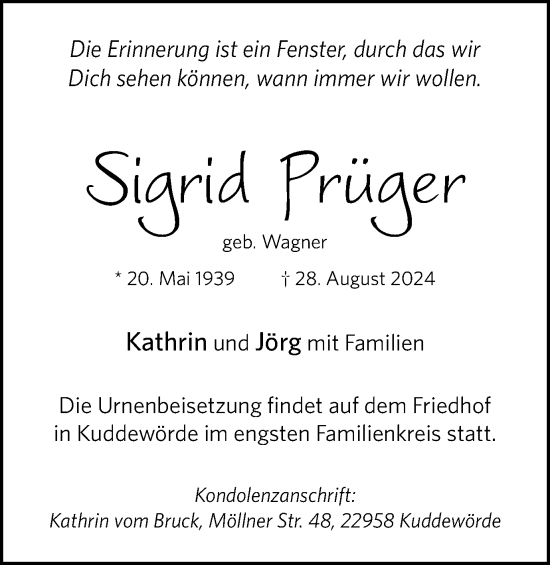 Die Erinnerung ist ein Fenster, durch das wir Dich sehen können, wann immer wir wollen.

Sigrid Prüger

geb. Wagner

* 20. Mai 1939 † 28. August 2024

Kathrin und Jörg mit Familien

Die Urnenbeisetzung findet auf dem Friedhof in Kuddewörde im engsten Familienkreis statt.

Kondolenzanschrift:
Kathrin vom Bruck, Möllner Str. 48, 22958 Kuddewörde